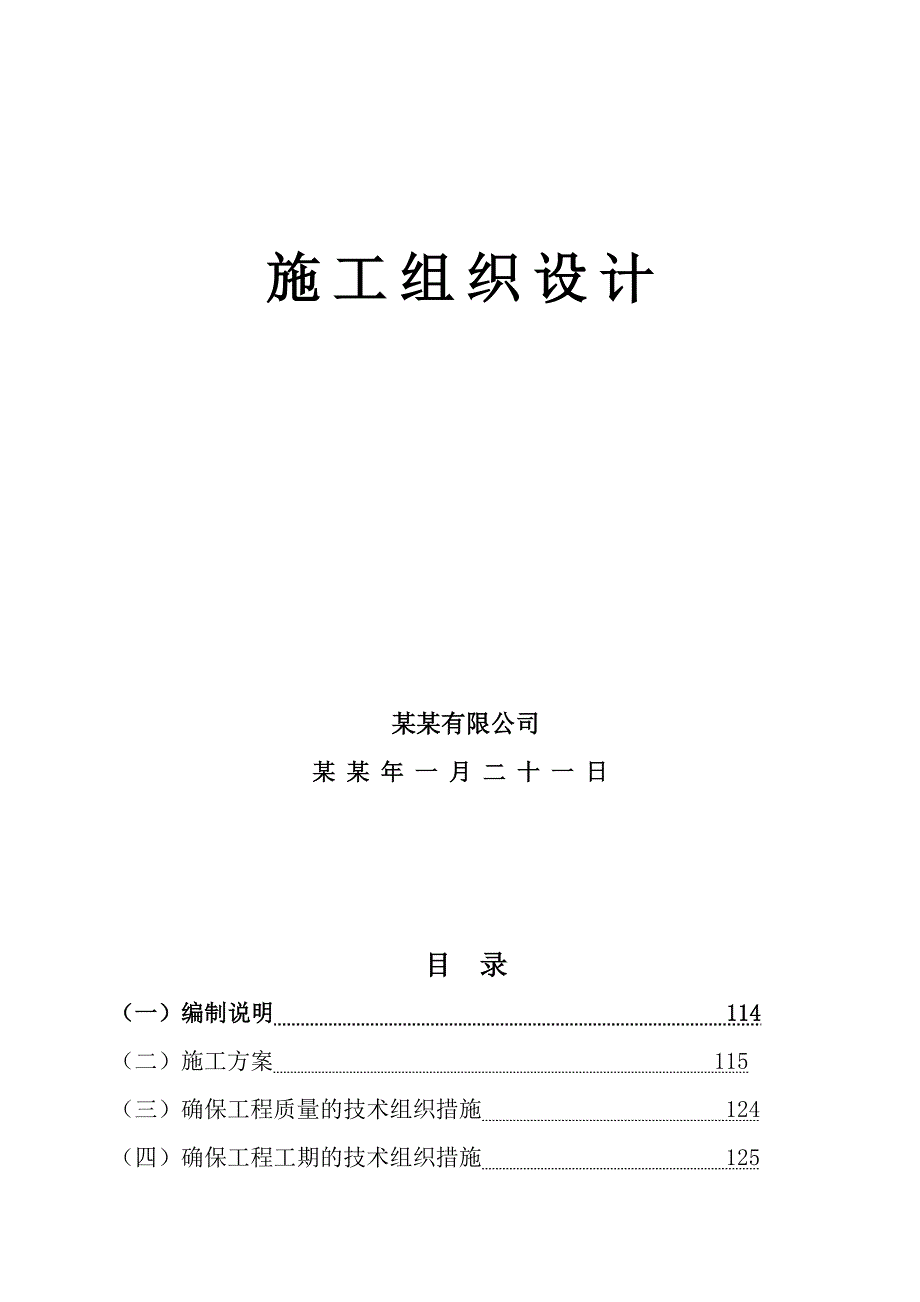 施工组织设计

某某有限公司

某某年一月二十一日

目 录

（一）编制说明 114

（二）施工方案 115

（三）确保工程质量的技术组织措施 124

（四）确保工程工期的技术组织措施 125